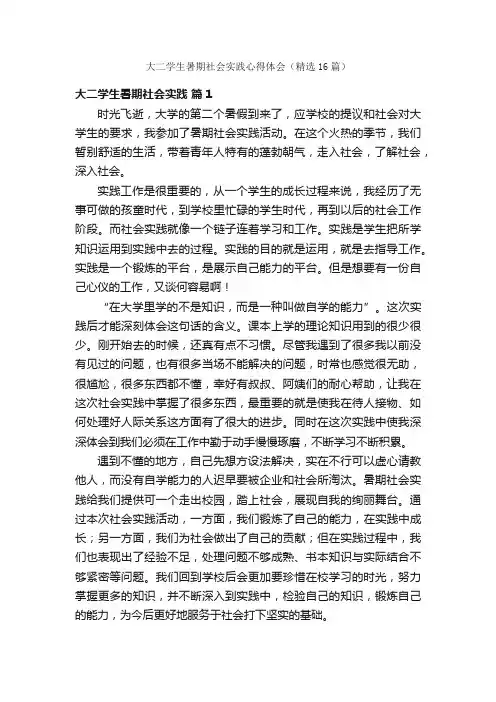 大二学生暑期社会实践心得体会（精选16篇）

大二学生暑期社会实践 篇1

时光飞逝，大学的第二个暑假到来了，应学校的提议和社会对大学生的要求，我参加了暑期社会实践活动。在这个火热的季节，我们暂别舒适的生活，带着青年人特有的蓬勃朝气，走入社会，了解社会，深入社会。

实践工作是很重要的，从一个学生的成长过程来说，我经历了无事可做的孩童时代，到学校里忙碌的学生时代，再到以后的社会工作阶段。而社会实践就像一个链子连着学习和工作。实践是学生把所学知识运用到实践中去的过程。实践的目的就是运用，就是去指导工作。实践是一个锻炼的平台，是展示自己能力的平台。但是想要有一份自己心仪的工作，又谈何容易啊！

“在大学里学的不是知识，而是一种叫做自学的能力”。这次实践后才能深刻体会这句话的含义。课本上学的理论知识用到的很少很少。刚开始去的时候，还真有点不习惯。尽管我遇到了很多我以前没有见过的问题，也有很多当场不能解决的问题，时常也感觉很无助，很尴尬，很多东西都不懂，幸好有叔叔、阿姨们的耐心帮助，让我在这次社会实践中掌握了很多东西，最重要的就是使我在待人接物、如何处理好人际关系这方面有了很大的进步。同时在这次实践中使我深深体会到我们必须在工作中勤于动手慢慢琢磨，不断学习不断积累。

遇到不懂的地方，自己先想方设法解决，实在不行可以虚心请教他人，而没有自学能力的人迟早要被企业和社会所淘汰。暑期社会实践给我们提供可一个走出校园，踏上社会，展现自我的绚丽舞台。通过本次社会实践活动，一方面，我们锻炼了自己的能力，在实践中成长；另一方面，我们为社会做出了自己的贡献；但在实践过程中，我们也表现出了经验不足，处理问题不够成熟、书本知识与实际结合不够紧密等问题。我们回到学校后会更加要珍惜在校学习的时光，努力掌握更多的知识，并不断深入到实践中，检验自己的知识，锻炼自己的能力，为今后更好地服务于社会打下坚实的基础。